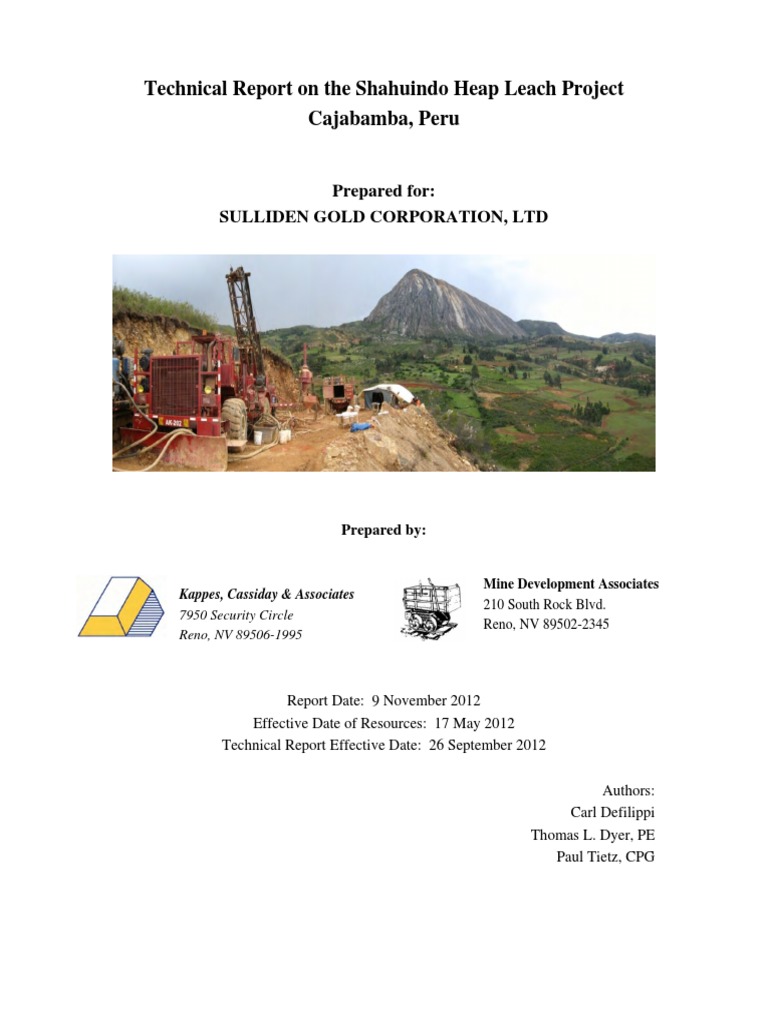 Technical Report on the Shahuindo Heap Leach Project
Cajabamba, Peru

Prepared for:
SULLIDEN GOLD CORPORATION, LTD

Prepared by:

Kappes, Cassiday & Associates
7950 Security Circle
Reno, NV 89506-1995

Mine Development Associates
210 South Rock Blvd.
Reno, NV 89502-2345

Report Date: 9 November 2012
Effective Date of Resources: 17 May 2012
Technical Report Effective Date: 26 September 2012

Authors:
Carl Defilippi
Thomas L. Dyer, PE
Paul Tietz, CPG